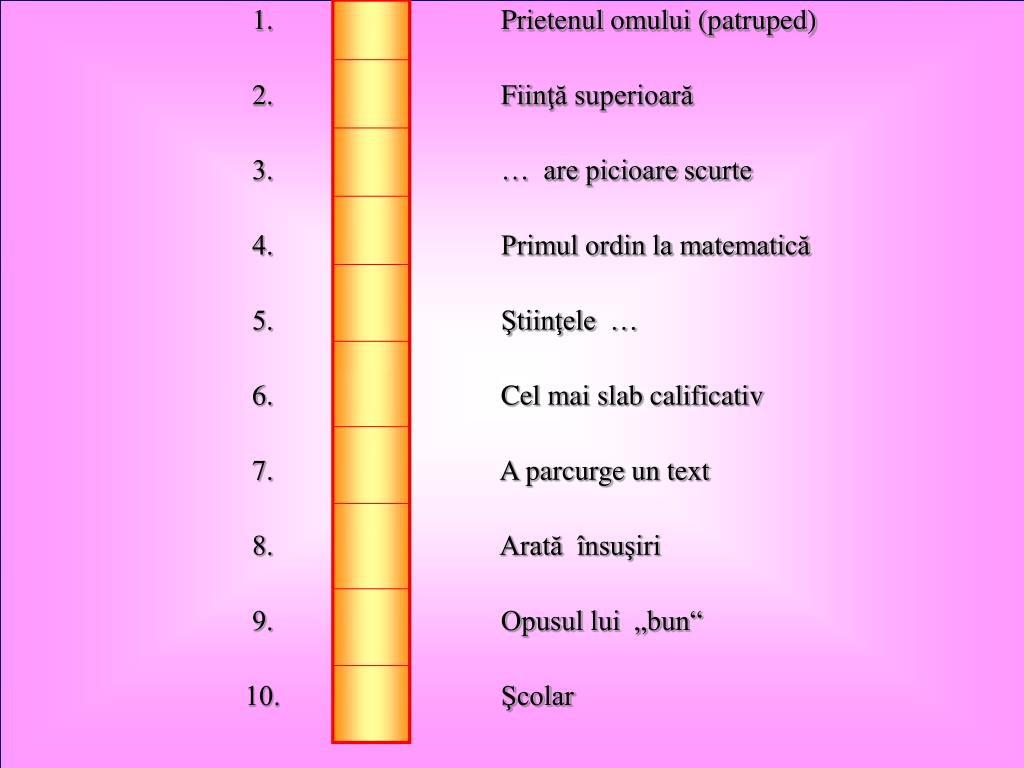 1. Prietenul omului (patruped)

2. Fiinţă superioară

3. … are picioare scurte

4. Primul ordin la matematică

5. Ştiinţele …

6. Cel mai slab calificativ

7. A parcurge un text

8. Arată însuşiri

9. Opusul lui „bun“

10. Şcolar